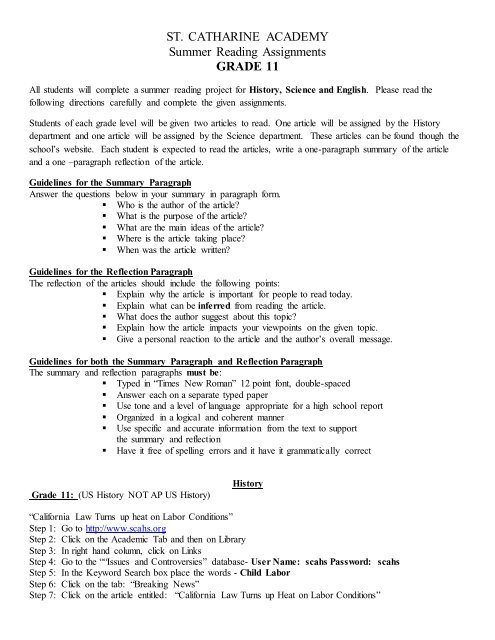 ST. CATHARINE ACADEMY
Summer Reading Assignments
GRADE 11

All students will complete a summer reading project for History, Science and English. Please read the following directions carefully and complete the given assignments.

Students of each grade level will be given two articles to read. One article will be assigned by the History department and one article will be assigned by the Science department. These articles can be found though the school's website. Each student is expected to read the articles, write a one-paragraph summary of the article and a one –paragraph reflection of the article.

Guidelines for the Summary Paragraph
Answer the questions below in your summary in paragraph form.
▪ Who is the author of the article?
▪ What is the purpose of the article?
▪ What are the main ideas of the article?
▪ Where is the article taking place?
▪ When was the article written?

Guidelines for the Reflection Paragraph
The reflection of the articles should include the following points:
▪ Explain why the article is important for people to read today.
▪ Explain what can be inferred from reading the article.
▪ What does the author suggest about this topic?
▪ Explain how the article impacts your viewpoints on the given topic.
▪ Give a personal reaction to the article and the author's overall message.

Guidelines for both the Summary Paragraph and Reflection Paragraph
The summary and reflection paragraphs must be:
▪ Typed in "Times New Roman" 12 point font, double-spaced
▪ Answer each on a separate typed paper
▪ Use tone and a level of language appropriate for a high school report
▪ Organized in a logical and coherent manner
▪ Use specific and accurate information from the text to support the summary and reflection
▪ Have it free of spelling errors and it have it grammatically correct

History
Grade 11: (US History NOT AP US History)

"California Law Turns up heat on Labor Conditions"
Step 1: Go to http://www.scahs.org
Step 2: Click on the Academic Tab and then on Library
Step 3: In right hand column, click on Links
Step 4: Go to the ""Issues and Controversies" database- User Name: scahs Password: scahs
Step 5: In the Keyword Search box place the words - Child Labor
Step 6: Click on the tab: "Breaking News"
Step 7: Click on the article entitled: "California Law Turns up Heat on Labor Conditions"